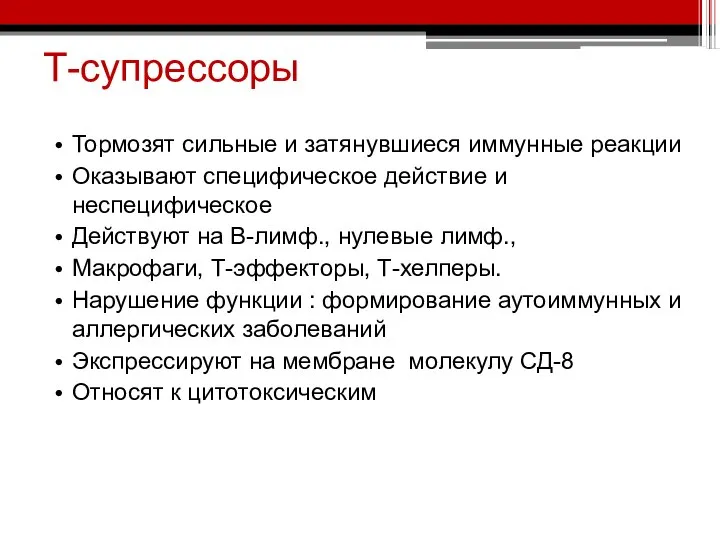 Т-супрессоры

• Тормозят сильные и затянувшиеся иммунные реакции
• Оказывают специфическое действие и неспецифическое
• Действуют на В-лимф., нулевые лимф.,
• Макрофаги, Т-эффекторы, Т-хелперы.
• Нарушение функции : формирование аутоиммунных и аллергических заболеваний
• Экспрессируют на мембране молекулу СД-8
• Относят к цитотоксическим